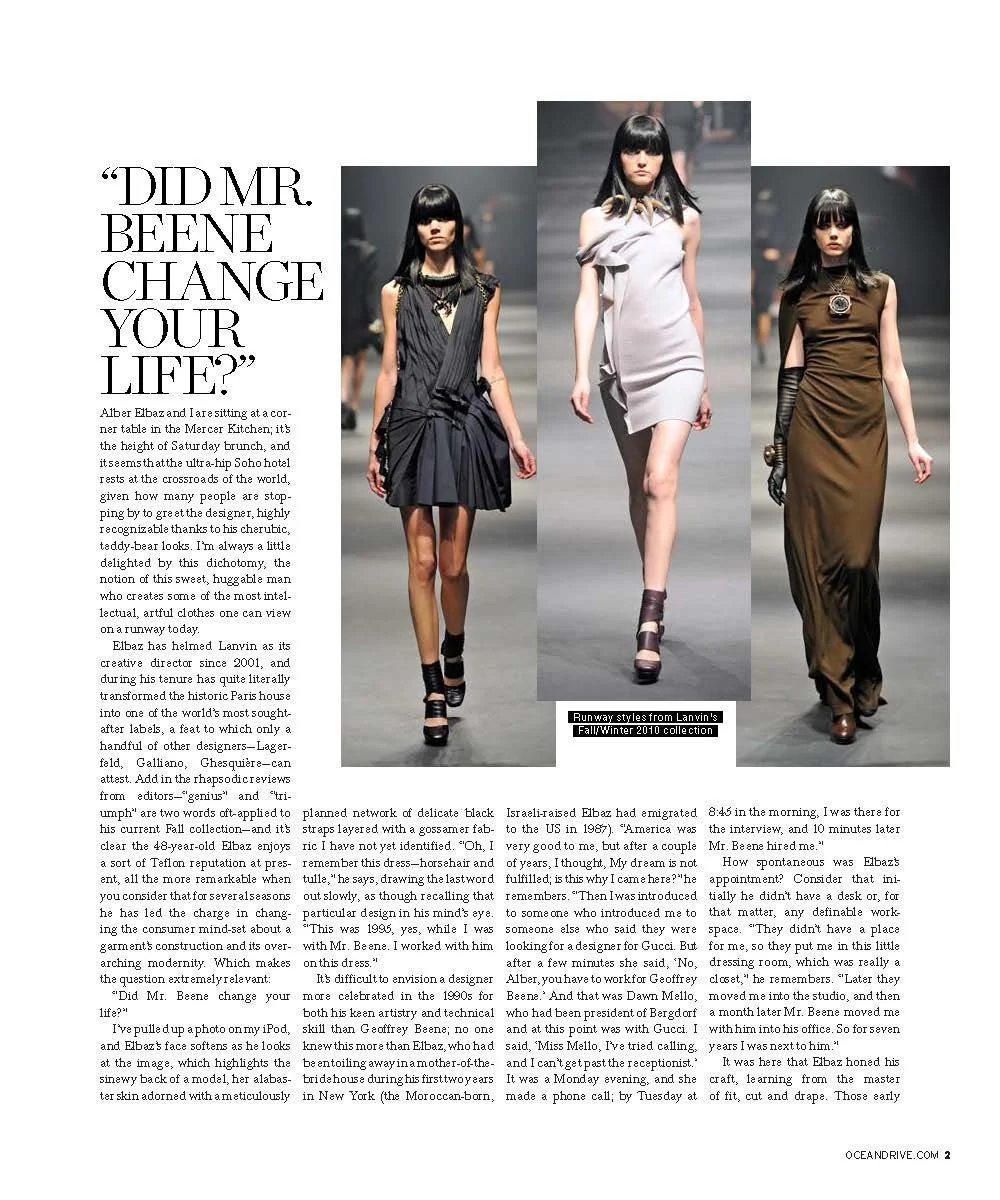 "DID MR. BEENE CHANGE YOUR LIFE?"

Alber Elbaz and I are sitting at a corner table in the Mercer Kitchen; it's the height of Saturday brunch, and it seems that the ultra-hip Soho hotel rests at the crossroads of the world, given how many people are stopping by to greet the designer, highly recognizable thanks to his cherubic, teddy-bear looks. I'm always a little delighted by this dichotomy, the notion of this sweet, huggable man who creates some of the most intellectual, artful clothes one can view on a runway today.

Elbaz has helmed Lanvin as its creative director since 2001, and during his tenure has quite literally transformed the historic Paris house into one of the world's most sought-after labels, a feat to which only a handful of other designers—Lagerfeld, Galliano, Ghesquière—can attest. Add in the rhapsodic reviews from editors—"genius" and "triumph" are two words oft-applied to his current Fall collection—and it's clear the 48-year-old Elbaz enjoys a sort of Teflon reputation at present, all the more remarkable when you consider that for several seasons he has led the charge in changing the consumer mind-set about a garment's construction and its overarching modernity. Which makes the question extremely relevant:

"Did Mr. Beene change your life?"

I've pulled up a photo on my iPod, and Elbaz's face softens as he looks at the image, which highlights the sinewy back of a model, her alabaster skin adorned with a meticulously planned network of delicate black straps layered with a gossamer fabric I have not yet identified. "Oh, I remember this dress—horsehair and tulle," he says, drawing the last word out slowly, as though recalling that particular design in his mind's eye. "This was 1995, yes, while I was with Mr. Beene. I worked with him on this dress."

It's difficult to envision a designer more celebrated in the 1990s for both his keen artistry and technical skill than Geoffrey Beene; no one knew this more than Elbaz, who had been toiling away in a mother-of-the-bride house during his first two years in New York (the Moroccan-born, Israeli-raised Elbaz had emigrated to the US in 1987). "America was very good to me, but after a couple of years, I thought, My dream is not fulfilled; is this why I came here?" he remembers. "Then I was introduced to someone who introduced me to someone else who said they were looking for a designer for Gucci. But after a few minutes she said, 'No, Alber, you have to work for Geoffrey Beene.' And that was Dawn Mello, who had been president of Bergdorf and at this point was with Gucci. I said, 'Miss Mello, I've tried calling, and I can't get past the receptionist.' It was a Monday evening, and she made a phone call; by Tuesday at 8:45 in the morning, I was there for the interview, and 10 minutes later Mr. Beene hired me."

How spontaneous was Elbaz's appointment? Consider that initially he didn't have a desk or, for that matter, any definable workspace. "They didn't have a place for me, so they put me in this little dressing room, which was really a closet," he remembers. "Later they moved me into the studio, and then a month later Mr. Beene moved me with him into his office. So for seven years I was next to him."

It was here that Elbaz honed his craft, learning from the master of fit, cut and drape. Those early

Runway styles from Lanvin's Fall/Winter 2010 collection

OCEANDRIVE.COM 2